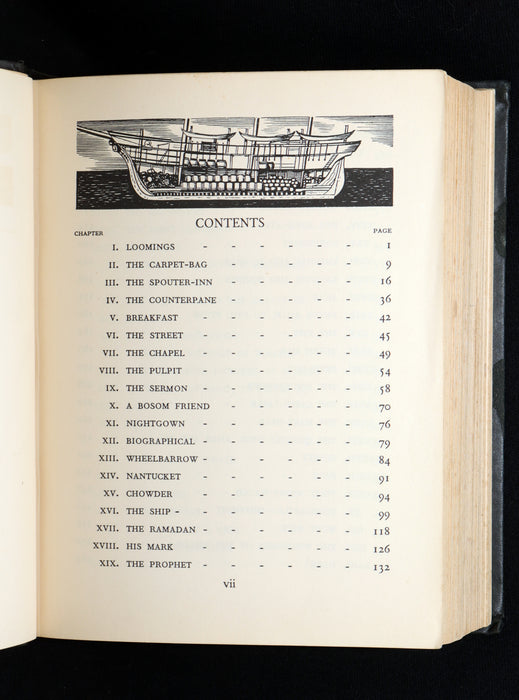 CONTENTS

CHAPTER PAGE

I. LOOMINGS 1
II. THE CARPET-BAG 9
III. THE SPOUTER-INN 16
IV. THE COUNTERPANE 36
V. BREAKFAST 42
VI. THE STREET 45
VII. THE CHAPEL 49
VIII. THE PULPIT 54
IX. THE SERMON 58
X. A BOSOM FRIEND 70
XI. NIGHTGOWN 76
XII. BIOGRAPHICAL 79
XIII. WHEELBARROW 84
XIV. NANTUCKET 91
XV. CHOWDER 94
XVI. THE SHIP 99
XVII. THE RAMADAN 118
XVIII. HIS MARK 126
XIX. THE PROPHET 132

vii